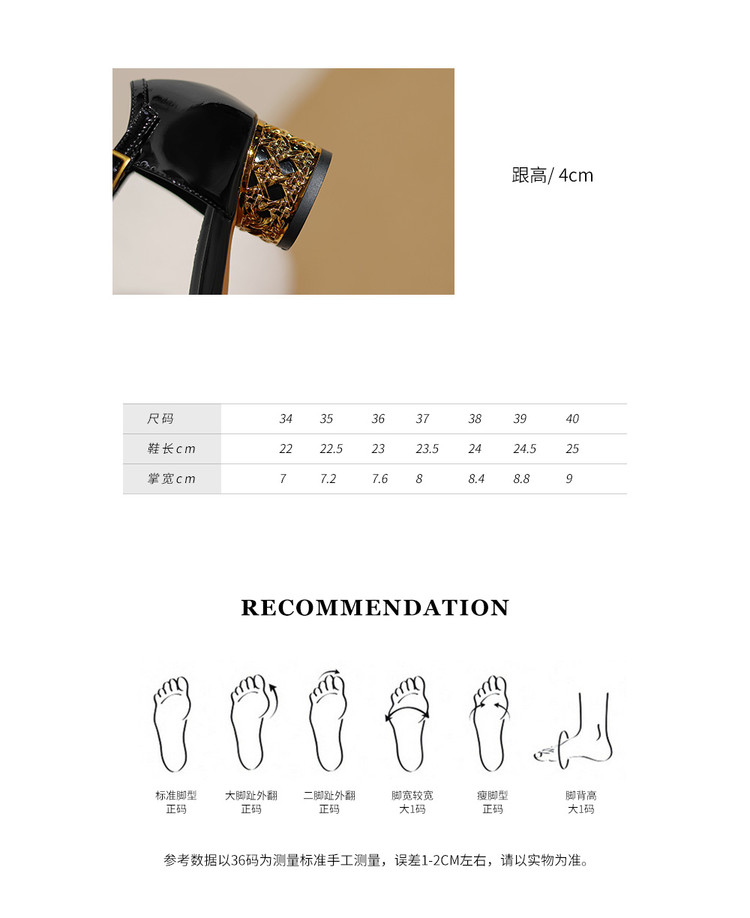 跟高/ 4cm

| 尺码 | 34 | 35 | 36 | 37 | 38 | 39 | 40 |
|---|---|---|---|---|---|---|---|
| 鞋长cm | 22 | 22.5 | 23 | 23.5 | 24 | 24.5 | 25 |
| 掌宽cm | 7 | 7.2 | 7.6 | 8 | 8.4 | 8.8 | 9 |

RECOMMENDATION

标准脚型
正码

大脚趾外翻
正码

二脚趾外翻
正码

脚宽较宽
大1码

瘦脚型
正码

脚背高
大1码

参考数据以36码为测量标准手工测量，误差1-2CM左右，请以实物为准。